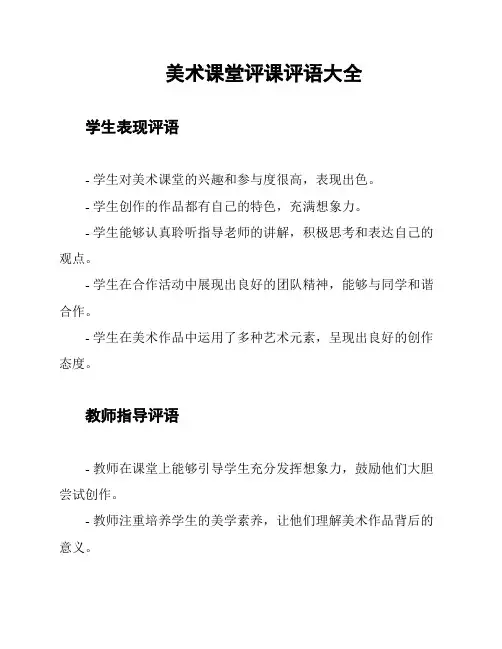 美术课堂评课评语大全

学生表现评语

- 学生对美术课堂的兴趣和参与度很高，表现出色。

- 学生创作的作品都有自己的特色，充满想象力。

- 学生能够认真聆听指导老师的讲解，积极思考和表达自己的观点。

- 学生在合作活动中展现出良好的团队精神，能够与同学和谐合作。

- 学生在美术作品中运用了多种艺术元素，呈现出良好的创作态度。

教师指导评语

- 教师在课堂上能够引导学生充分发挥想象力，鼓励他们大胆尝试创作。

- 教师注重培养学生的美学素养，让他们理解美术作品背后的意义。